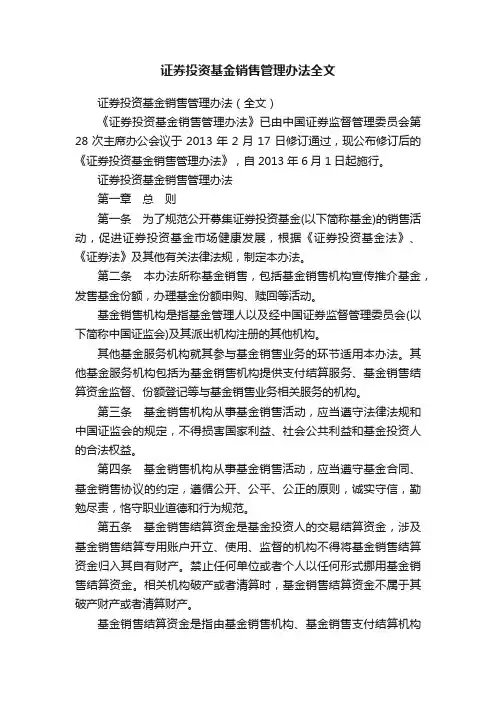 证券投资基金销售管理办法全文

证券投资基金销售管理办法（全文）

《证券投资基金销售管理办法》已由中国证券监督管理委员会第28次主席办公会议于2013年2月17日修订通过，现公布修订后的《证券投资基金销售管理办法》，自2013年6月1日起施行。

证券投资基金销售管理办法

第一章 总 则

第一条 为了规范公开募集证券投资基金(以下简称基金)的销售活动，促进证券投资基金市场健康发展，根据《证券投资基金法》、《证券法》及其他有关法律法规，制定本办法。

第二条 本办法所称基金销售，包括基金销售机构宣传推介基金，发售基金份额，办理基金份额申购、赎回等活动。

基金销售机构是指基金管理人以及经中国证券监督管理委员会(以下简称中国证监会)及其派出机构注册的其他机构。

其他基金服务机构就其参与基金销售业务的环节适用本办法。其他基金服务机构包括为基金销售机构提供支付结算服务、基金销售结算资金监督、份额登记等与基金销售业务相关服务的机构。

第三条 基金销售机构从事基金销售活动，应当遵守法律法规和中国证监会的规定，不得损害国家利益、社会公共利益和基金投资人的合法权益。

第四条 基金销售机构从事基金销售活动，应当遵守基金合同、基金销售协议的约定，遵循公开、公平、公正的原则，诚实守信，勤勉尽责，恪守职业道德和行为规范。

第五条 基金销售结算资金是基金投资人的交易结算资金，涉及基金销售结算专用账户开立、使用、监督的机构不得将基金销售结算资金归入其自有财产。禁止任何单位或者个人以任何形式挪用基金销售结算资金。相关机构破产或者清算时，基金销售结算资金不属于其破产财产或者清算财产。

基金销售结算资金是指由基金销售机构、基金销售支付结算机构